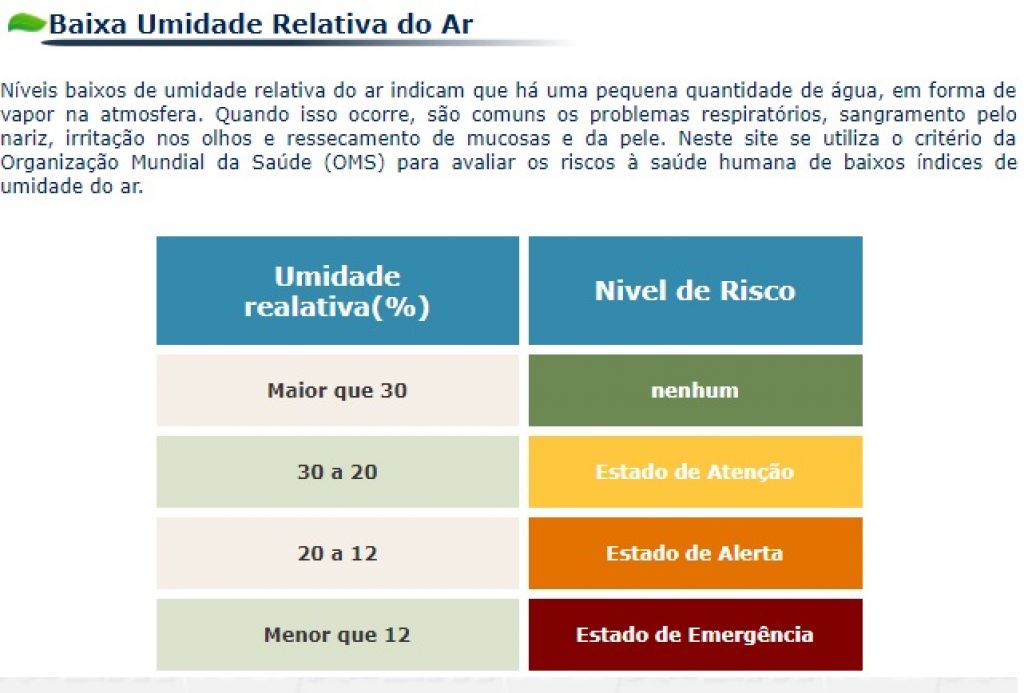 Baixa Umidade Relativa do Ar

Níveis baixos de umidade relativa do ar indicam que há uma pequena quantidade de água, em forma de vapor na atmosfera. Quando isso ocorre, são comuns os problemas respiratórios, sangramento pelo nariz, irritação nos olhos e ressecamento de mucosas e da pele. Neste site se utiliza o critério da Organização Mundial da Saúde (OMS) para avaliar os riscos à saúde humana de baixos índices de umidade do ar.

| Umidade realativa(%) | Nivel de Risco |
|---|---|
| Maior que 30 | nenhum |
| 30 a 20 | Estado de Atenção |
| 20 a 12 | Estado de Alerta |
| Menor que 12 | Estado de Emergência |